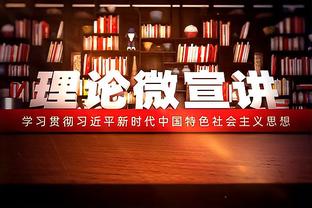 理论微宣讲

学习贯彻习近平新时代中国特色社会主义思想